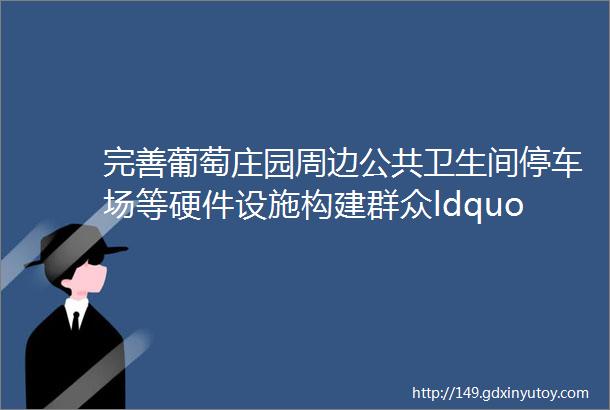 完善葡萄庄园周边公共卫生间停车场等硬件设施构建群众ldquo

http://149.gdxinyutoy.com